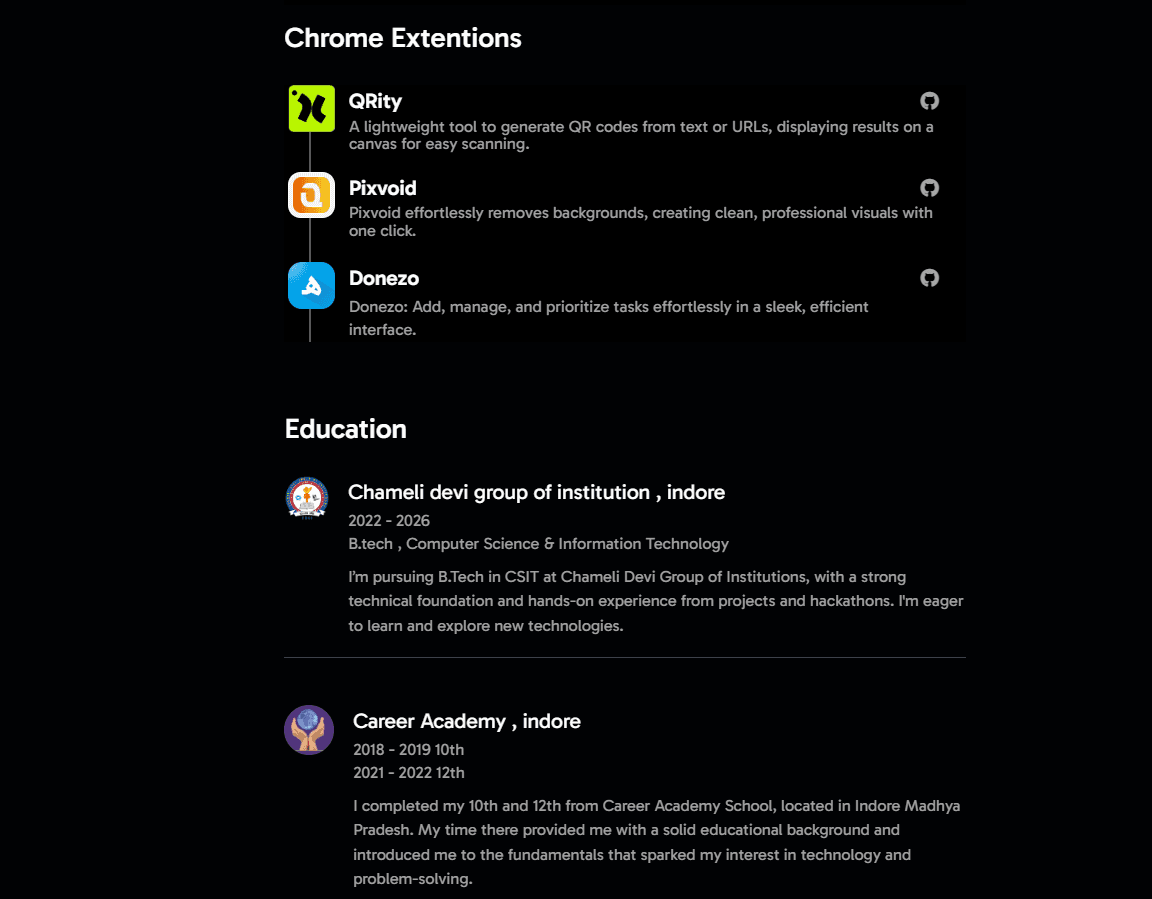 Chrome Extentions

QRity
A lightweight tool to generate QR codes from text or URLs, displaying results on a canvas for easy scanning.

Pixvoid
Pixvoid effortlessly removes backgrounds, creating clean, professional visuals with one click.

Donezo
Donezo: Add, manage, and prioritize tasks effortlessly in a sleek, efficient interface.

Education

Chameli devi group of institution , indore
2022 - 2026
B.tech , Computer Science & Information Technology
I'm pursuing B.Tech in CSIT at Chameli Devi Group of Institutions, with a strong technical foundation and hands-on experience from projects and hackathons. I'm eager to learn and explore new technologies.

Career Academy , indore
2018 - 2019 10th
2021 - 2022 12th
I completed my 10th and 12th from Career Academy School, located in Indore Madhya Pradesh. My time there provided me with a solid educational background and introduced me to the fundamentals that sparked my interest in technology and problem-solving.